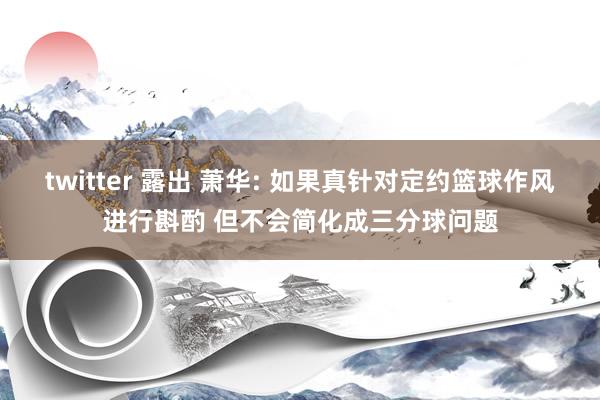 twitter 露出 萧华: 如果真针对定约篮球作风进行斟酌 但不会简化成三分球问题